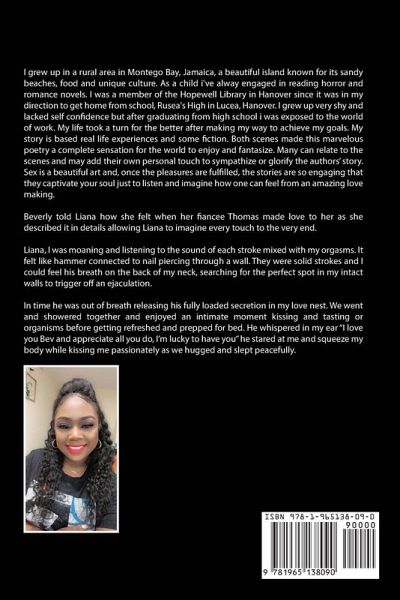 I grew up in a rural area in Montego Bay, Jamaica, a beautiful island known for its sandy beaches, food and unique culture. As a child i've alway engaged in reading horror and romance novels. I was a member of the Hopewell Library in Hanover since it was in my direction to get home from school, Rusea's High in Lucea, Hanover. I grew up very shy and lacked self confidence but after graduating from high school i was exposed to the world of work. My life took a turn for the better after making my way to achieve my goals. My story is based real life experiences and some fiction. Both scenes made this marvelous poetry a complete sensation for the world to enjoy and fantasize. Many can relate to the scenes and may add their own personal touch to sympathize or glorify the authors' story. Sex is a beautiful art and, once the pleasures are fulfilled, the stories are so engaging that they captivate your soul just to listen and imagine how one can feel from an amazing love making.

Beverly told Liana how she felt when her fiancee Thomas made love to her as she described it in details allowing Liana to imagine every touch to the very end.

Liana, I was moaning and listening to the sound of each stroke mixed with my orgasms. It felt like hammer connected to nail piercing through a wall. They were solid strokes and I could feel his breath on the back of my neck, searching for the perfect spot in my intact walls to trigger off an ejaculation.

In time he was out of breath releasing his fully loaded secretion in my love nest. We went and showered together and enjoyed an intimate moment kissing and tasting or organisms before getting refreshed and prepped for bed. He whispered in my ear "I love you Bev and appreciate all you do, I'm lucky to have you" he stared at me and squeeze my body while kissing me passionately as we hugged and slept peacefully.

ISBN 978-1-965138-09-0

90000

9 781965 138090